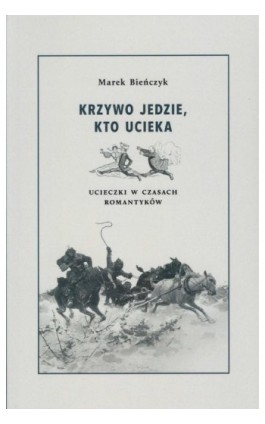 Marek Bieńczyk

KRZYWO JEDZIE, KTO UCIEKA

UCIECZKI W CZASACH ROMANTYKÓW